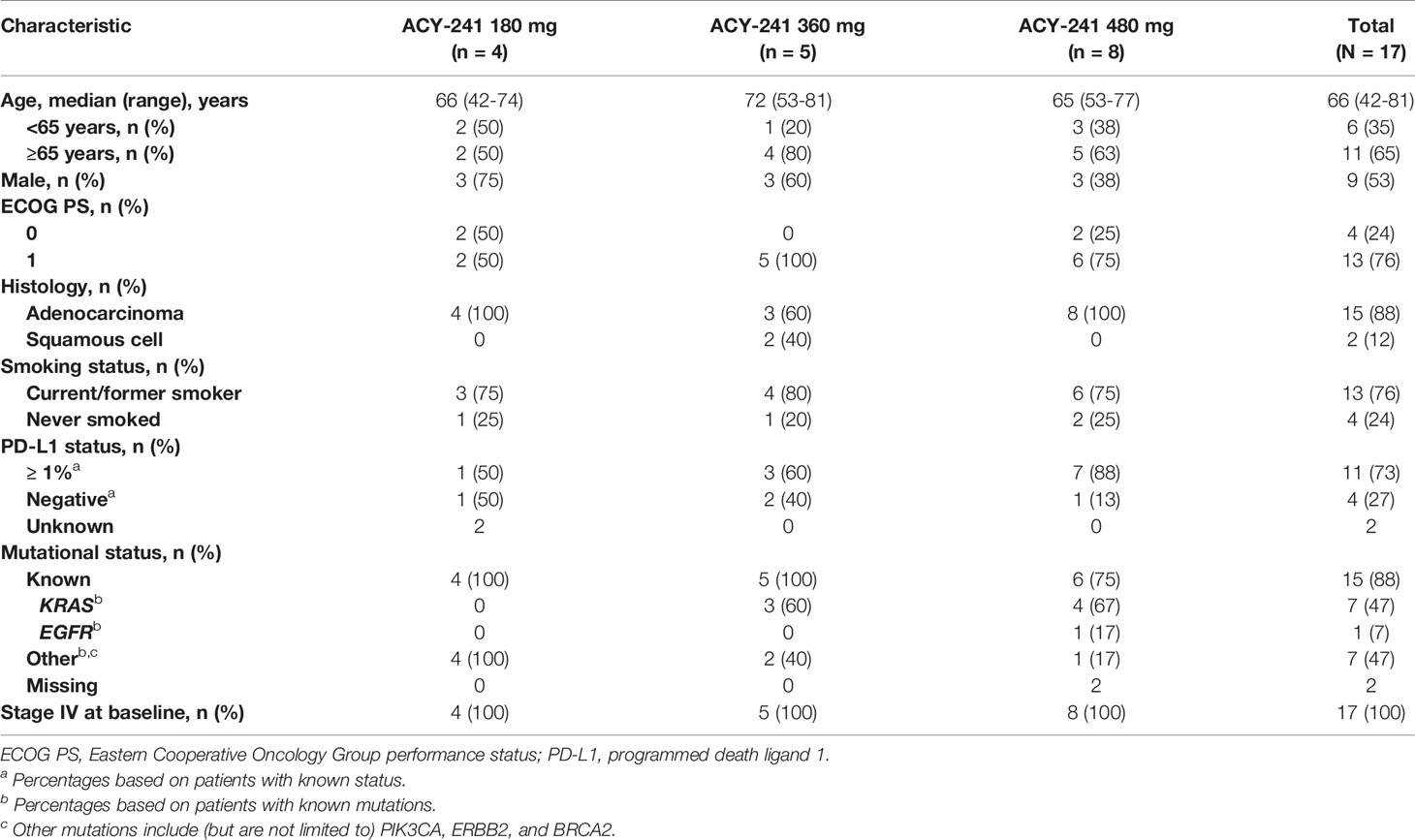 | Characteristic | ACY-241 180 mg (n = 4) | ACY-241 360 mg (n = 5) | ACY-241 480 mg (n = 8) | Total (N = 17) |
|---|---|---|---|---|
| Age, median (range), years | 66 (42-74) | 72 (53-81) | 65 (53-77) | 66 (42-81) |
| <65 years, n (%) | 2 (50) | 1 (20) | 3 (38) | 6 (35) |
| ≥65 years, n (%) | 2 (50) | 4 (80) | 5 (63) | 11 (65) |
| Male, n (%) | 3 (75) | 3 (60) | 3 (38) | 9 (53) |
| ECOG PS, n (%) | | | | |
| 0 | 2 (50) | 0 | 2 (25) | 4 (24) |
| 1 | 2 (50) | 5 (100) | 6 (75) | 13 (76) |
| Histology, n (%) | | | | |
| Adenocarcinoma | 4 (100) | 3 (60) | 8 (100) | 15 (88) |
| Squamous cell | 0 | 2 (40) | 0 | 2 (12) |
| Smoking status, n (%) | | | | |
| Current/former smoker | 3 (75) | 4 (80) | 6 (75) | 13 (76) |
| Never smoked | 1 (25) | 1 (20) | 2 (25) | 4 (24) |
| PD-L1 status, n (%) | | | | |
| ≥ 1%$^a$ | 1 (50) | 3 (60) | 7 (88) | 11 (73) |
| Negative$^a$ | 1 (50) | 2 (40) | 1 (13) | 4 (27) |
| Unknown | 2 | 0 | 0 | 2 |
| Mutational status, n (%) | | | | |
| Known | 4 (100) | 5 (100) | 6 (75) | 15 (88) |
| KRAS$^b$ | 0 | 3 (60) | 4 (67) | 7 (47) |
| EGFR$^b$ | 0 | 0 | 1 (17) | 1 (7) |
| Other$^{b,c}$ | 4 (100) | 2 (40) | 1 (17) | 7 (47) |
| Missing | 0 | 0 | 2 | 2 |
| Stage IV at baseline, n (%) | 4 (100) | 5 (100) | 8 (100) | 17 (100) |

ECOG PS, Eastern Cooperative Oncology Group performance status; PD-L1, programmed death ligand 1.
$^a$ Percentages based on patients with known status.
$^b$ Percentages based on patients with known mutations.
$^c$ Other mutations include (but are not limited to) PIK3CA, ERBB2, and BRCA2.